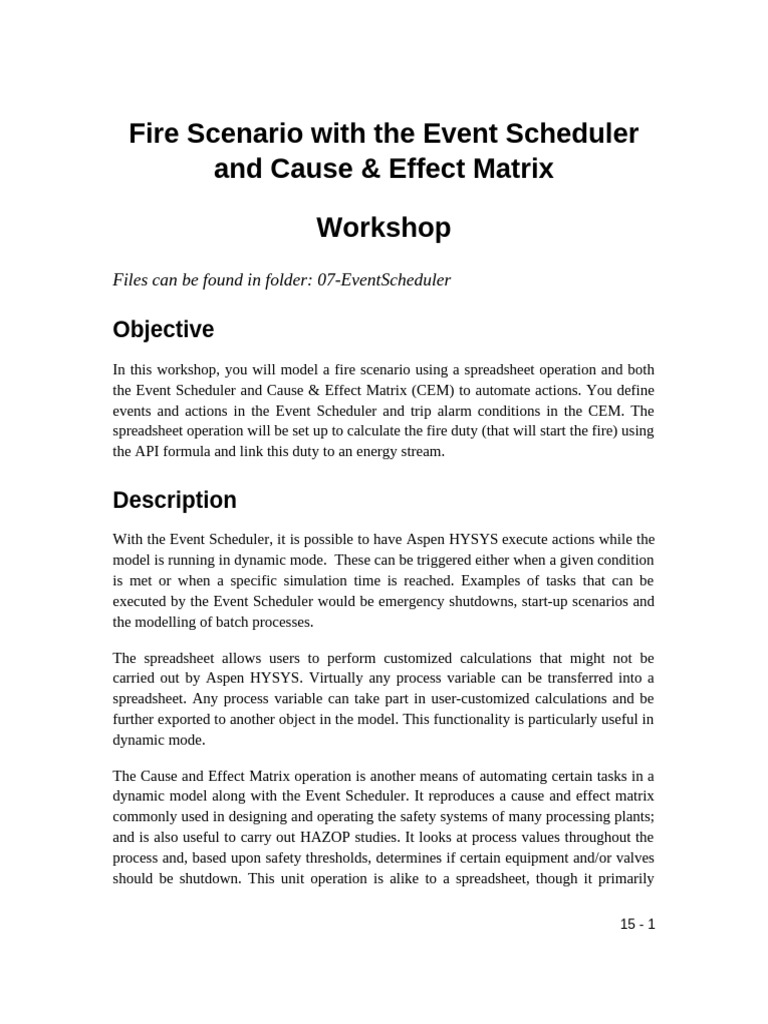 Fire Scenario with the Event Scheduler and Cause & Effect Matrix

Workshop

Files can be found in folder: 07-EventScheduler

Objective

In this workshop, you will model a fire scenario using a spreadsheet operation and both the Event Scheduler and Cause & Effect Matrix (CEM) to automate actions. You define events and actions in the Event Scheduler and trip alarm conditions in the CEM. The spreadsheet operation will be set up to calculate the fire duty (that will start the fire) using the API formula and link this duty to an energy stream.

Description

With the Event Scheduler, it is possible to have Aspen HYSYS execute actions while the model is running in dynamic mode. These can be triggered either when a given condition is met or when a specific simulation time is reached. Examples of tasks that can be executed by the Event Scheduler would be emergency shutdowns, start-up scenarios and the modelling of batch processes.

The spreadsheet allows users to perform customized calculations that might not be carried out by Aspen HYSYS. Virtually any process variable can be transferred into a spreadsheet. Any process variable can take part in user-customized calculations and be further exported to another object in the model. This functionality is particularly useful in dynamic mode.

The Cause and Effect Matrix operation is another means of automating certain tasks in a dynamic model along with the Event Scheduler. It reproduces a cause and effect matrix commonly used in designing and operating the safety systems of many processing plants; and is also useful to carry out HAZOP studies. It looks at process values throughout the process and, based upon safety thresholds, determines if certain equipment and/or valves should be shutdown. This unit operation is alike to a spreadsheet, though it primarily

15 - 1